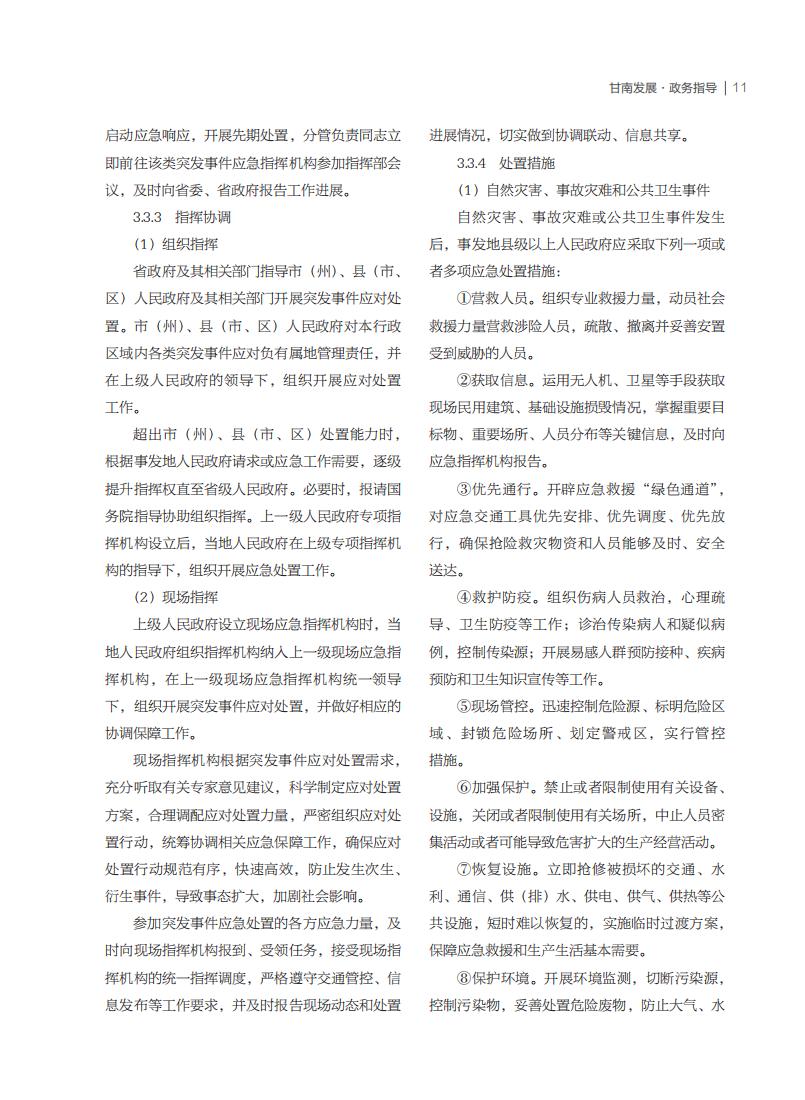 甘南发展 · 政务指导 | 11

启动应急响应，开展先期处置，分管负责同志立即前往该类突发事件应急指挥机构参加指挥部会议，及时向省委、省政府报告工作进展。

3.3.3 指挥协调

（1）组织指挥

省政府及其相关部门指导市（州）、县（市、区）人民政府及其相关部门开展突发事件应对处置。市（州）、县（市、区）人民政府对本行政区域内各类突发事件应对负有属地管理责任，并在上级人民政府的领导下，组织开展应对处置工作。

超出市（州）、县（市、区）处置能力时，根据事发地人民政府请求或应急工作需要，逐级提升指挥权直至省级人民政府。必要时，报请国务院指导协助组织指挥。上一级人民政府专项指挥机构设立后，当地人民政府在上级专项指挥机构的指导下，组织开展应急处置工作。

（2）现场指挥

上级人民政府设立现场应急指挥机构时，当地人民政府组织指挥机构纳入上一级现场应急指挥机构，在上一级现场应急指挥机构统一领导下，组织开展突发事件应对处置，并做好相应的协调保障工作。

现场指挥机构根据突发事件应对处置需求，充分听取有关专家意见建议，科学制定应对处置方案，合理调配应对处置力量，严密组织应对处置行动，统筹协调相关应急保障工作，确保应对处置行动规范有序，快速高效，防止发生次生、衍生事件，导致事态扩大，加剧社会影响。

参加突发事件应急处置的各方应急力量，及时向现场指挥机构报到、受领任务，接受现场指挥机构的统一指挥调度，严格遵守交通管控、信息发布等工作要求，并及时报告现场动态和处置进展情况，切实做到协调联动、信息共享。

3.3.4 处置措施

（1）自然灾害、事故灾难和公共卫生事件

自然灾害、事故灾难或公共卫生事件发生后，事发地县级以上人民政府应采取下列一项或者多项应急处置措施：

①营救人员。组织专业救援力量，动员社会救援力量营救涉险人员，疏散、撤离并妥善安置受到威胁的人员。

②获取信息。运用无人机、卫星等手段获取现场民用建筑、基础设施损毁情况，掌握重要目标物、重要场所、人员分布等关键信息，及时向应急指挥机构报告。

③优先通行。开辟应急救援“绿色通道”，对应急交通工具优先安排、优先调度、优先放行，确保抢险救灾物资和人员能够及时、安全送达。

④救护防疫。组织伤病人员救治，心理疏导、卫生防疫等工作；诊治传染病人和疑似病例，控制传染源；开展易感人群预防接种、疾病预防和卫生知识宣传等工作。

⑤现场管控。迅速控制危险源、标明危险区域、封锁危险场所、划定警戒区，实行管控措施。

⑥加强保护。禁止或者限制使用有关设备、设施，关闭或者限制使用有关场所，中止人员密集活动或者可能导致危害扩大的生产经营活动。

⑦恢复设施。立即抢修被损坏的交通、水利、通信、供（排）水、供电、供气、供热等公共设施，短时难以恢复的，实施临时过渡方案，保障应急救援和生产生活基本需要。

⑧保护环境。开展环境监测，切断污染源，控制污染物，妥善处置危险废物，防止大气、水